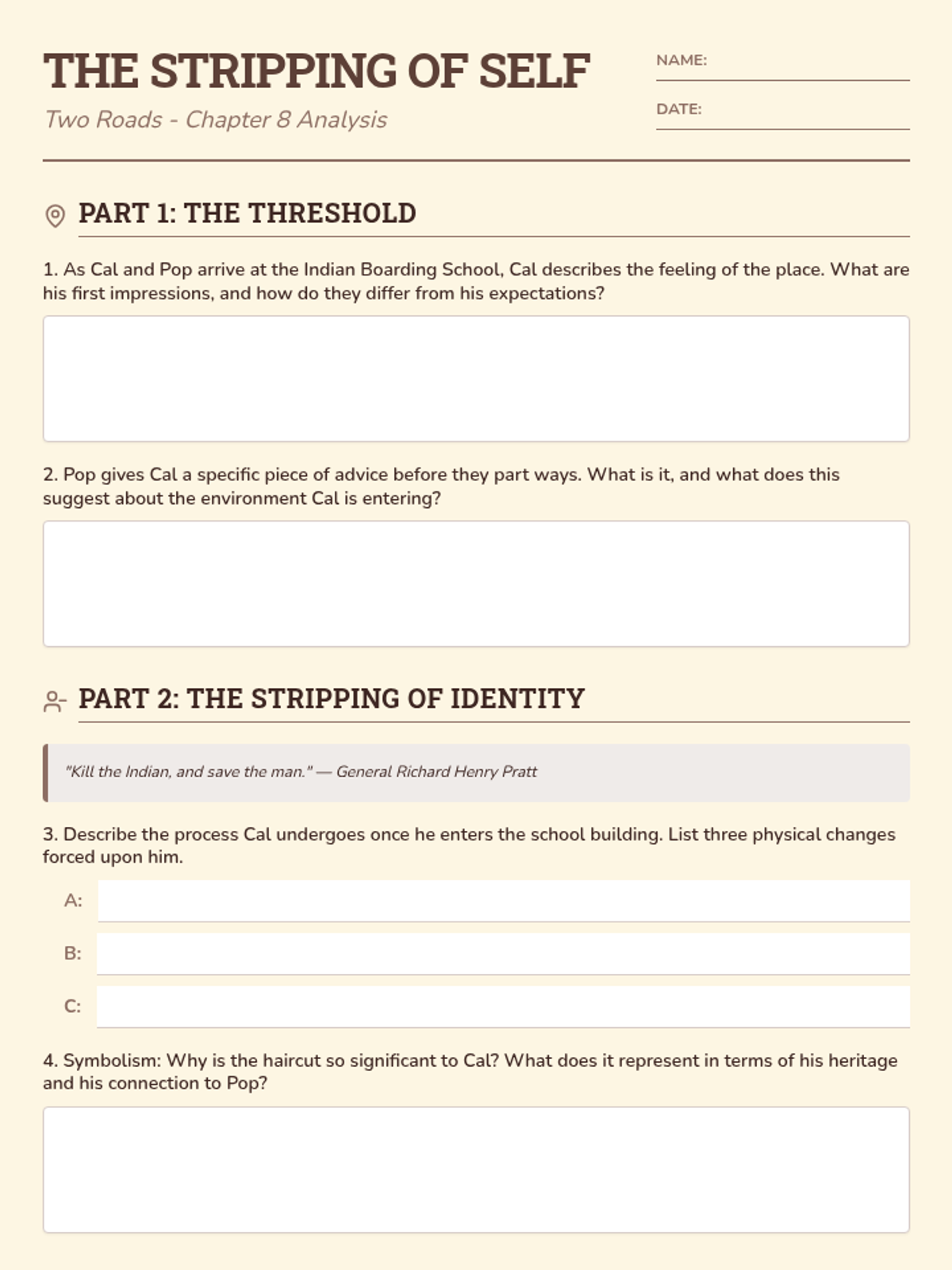 THE STRIPPING OF SELF

Two Roads - Chapter 8 Analysis

NAME:

DATE:

PART 1: THE THRESHOLD

1. As Cal and Pop arrive at the Indian Boarding School, Cal describes the feeling of the place. What are his first impressions, and how do they differ from his expectations?

2. Pop gives Cal a specific piece of advice before they part ways. What is it, and what does this suggest about the environment Cal is entering?

PART 2: THE STRIPPING OF IDENTITY

"Kill the Indian, and save the man." — General Richard Henry Pratt

3. Describe the process Cal undergoes once he enters the school building. List three physical changes forced upon him.

A:

B:

C:

4. Symbolism: Why is the haircut so significant to Cal? What does it represent in terms of his heritage and his connection to Pop?